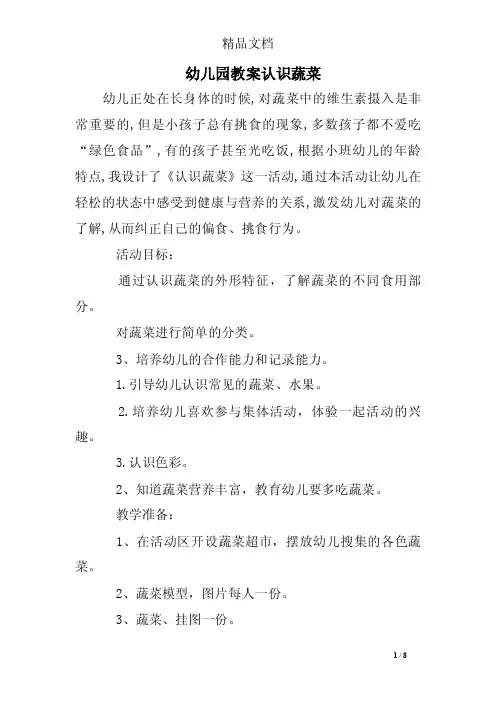 精品文档

幼儿园教案认识蔬菜

幼儿正处在长身体的时候,对蔬菜中的维生素摄入是非常重要的,但是小孩子总有挑食的现象,多数孩子都不爱吃“绿色食品”,有的孩子甚至光吃饭,根据小班幼儿的年龄特点,我设计了《认识蔬菜》这一活动,通过本活动让幼儿在轻松的状态中感受到健康与营养的关系,激发幼儿对蔬菜的了解,从而纠正自己的偏食、挑食行为。

活动目标:

通过认识蔬菜的外形特征,了解蔬菜的不同食用部分。

对蔬菜进行简单的分类。

3、培养幼儿的合作能力和记录能力。

1.引导幼儿认识常见的蔬菜、水果。

2.培养幼儿喜欢参与集体活动,体验一起活动的兴趣。

3.认识色彩。

2、知道蔬菜营养丰富,教育幼儿要多吃蔬菜。

教学准备:

1、在活动区开设蔬菜超市,摆放幼儿搜集的各色蔬菜。

2、蔬菜模型,图片每人一份。

3、蔬菜、挂图一份。

1 / 8